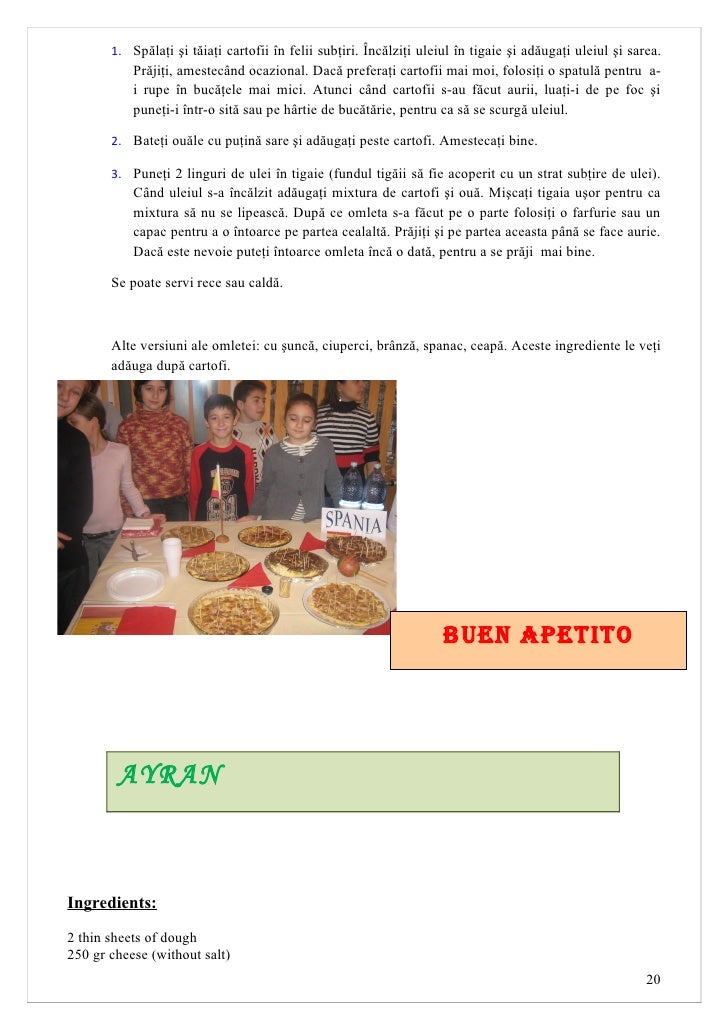 1. Spălați și tăiați cartofii în felii subțiri. Încălziți uleiul în tigaie și adăugați uleiul și sarea. Prăjiți, amestecând ocazional. Dacă preferați cartofii mai moi, folosiți o spatulă pentru a-i rupe în bucățele mai mici. Atunci când cartofii s-au făcut aurii, luați-i de pe foc și puneți-i într-o sită sau pe hârtie de bucătărie, pentru ca să se scurgă uleiul.

2. Bateți ouăle cu puțină sare și adăugați peste cartofi. Amestecați bine.

3. Puneți 2 linguri de ulei în tigaie (fundul tigăii să fie acoperit cu un strat subțire de ulei). Când uleiul s-a încălzit adăugați mixtura de cartofi și ouă. Mișcați tigaia ușor pentru ca mixtura să nu se lipească. După ce omleta s-a făcut pe o parte folosiți o farfurie sau un capac pentru a o întoarce pe partea cealaltă. Prăjiți și pe partea aceasta până se face aurie. Dacă este nevoie puteți întoarce omleta încă o dată, pentru a se prăji mai bine.

Se poate servi rece sau caldă.

Alte versiuni ale omletei: cu șuncă, ciuperci, brânză, spanac, ceapă. Aceste ingrediente le veți adăuga după cartofi.

SPANIA

BUEN APETITO

AYRAN

Ingredients:

2 thin sheets of dough
250 gr cheese (without salt)

20